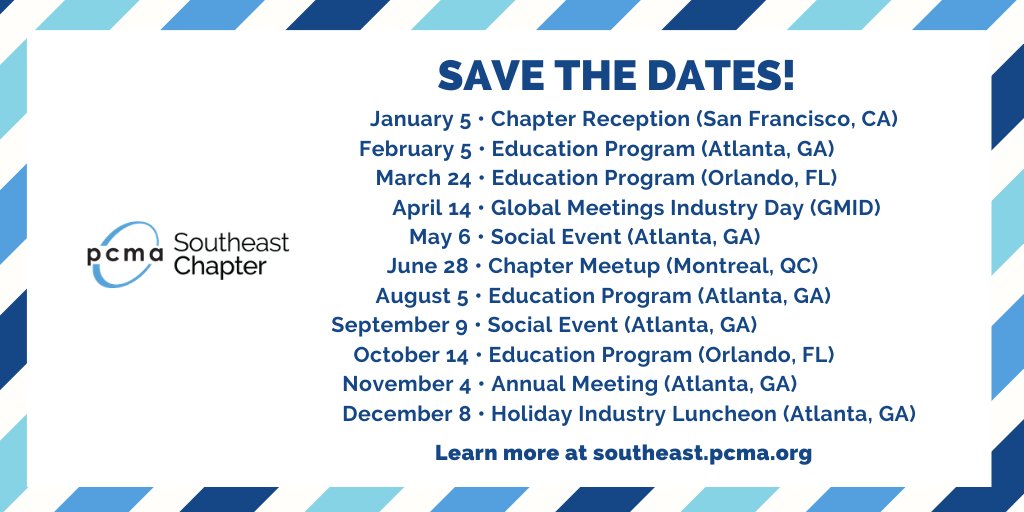 pcma Southeast Chapter

SAVE THE DATES!

January 5 • Chapter Reception (San Francisco, CA)
February 5 • Education Program (Atlanta, GA)
March 24 • Education Program (Orlando, FL)
April 14 • Global Meetings Industry Day (GMID)
May 6 • Social Event (Atlanta, GA)
June 28 • Chapter Meetup (Montreal, QC)
August 5 • Education Program (Atlanta, GA)
September 9 • Social Event (Atlanta, GA)
October 14 • Education Program (Orlando, FL)
November 4 • Annual Meeting (Atlanta, GA)
December 8 • Holiday Industry Luncheon (Atlanta, GA)

Learn more at southeast.pcma.org